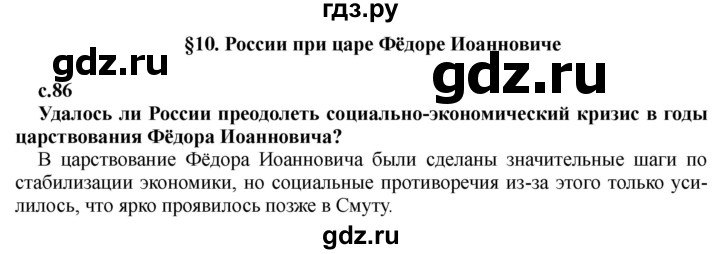 гдз.ру

§10. России при царе Фёдоре Иоанновиче

gdz.ru

gdz.ru

с.86

Удалось ли России преодолеть социально-экономический кризис в годы царствования Фёдора Иоанновича?

В царствование Фёдора Иоанновича были сделаны значительные шаги по стабилизации экономики, но социальные противоречия из-за этого только усилилось, что ярко проявилось позже в Смуту.

gdz.ru